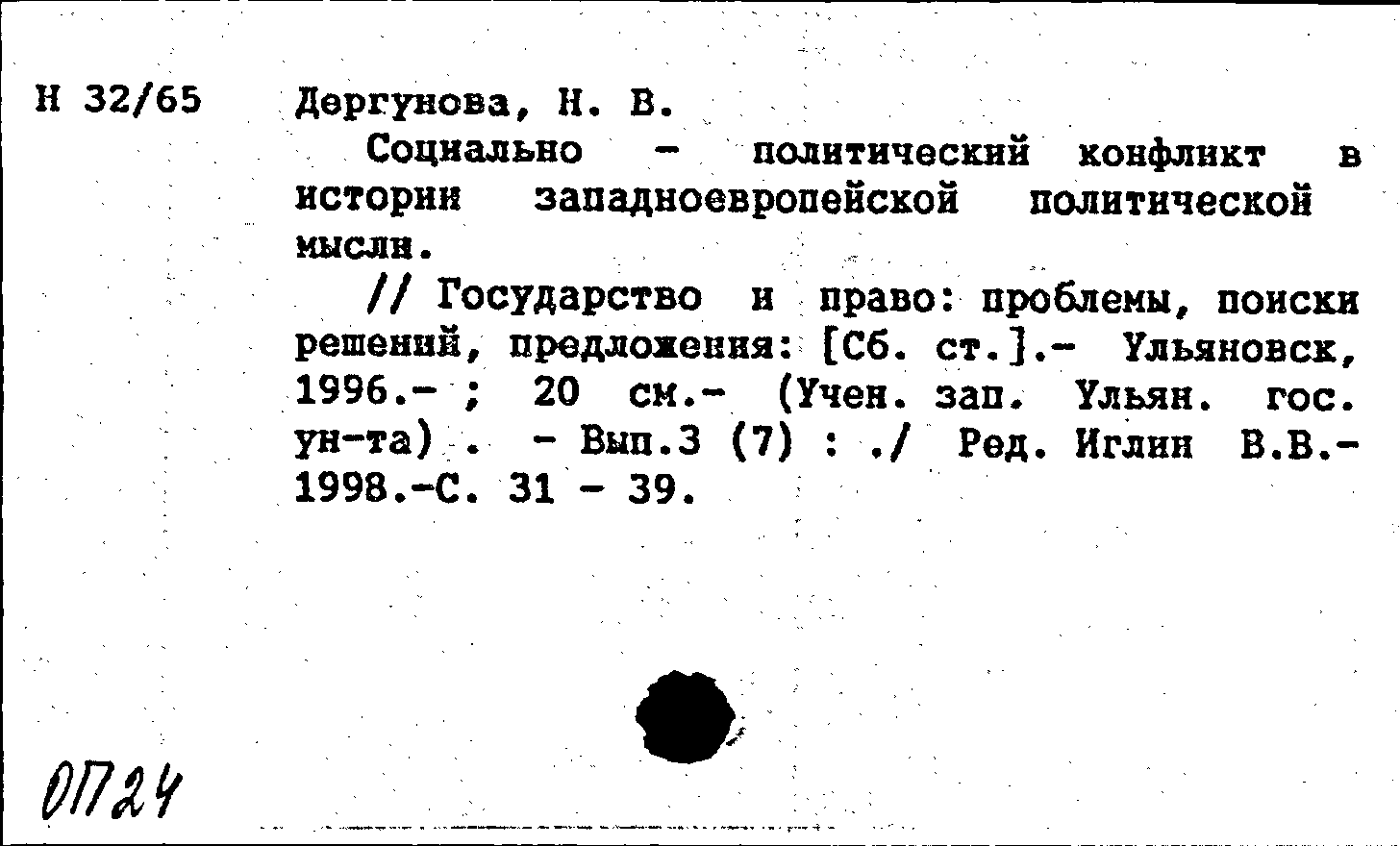 Н 32/65

Дергунова, Н. В.

Социально - политический конфликт в истории западноевропейской политической мысли.

// Государство и право: проблемы, поиски решений, предложения: [Сб. ст.].- Ульяновск, 1996.- ; 20 см.- (Учен. зап. Ульян. гос. ун-та) . - Вып.3 (7) : ./ Ред. Иглин В.В.- 1998.-С. 31 - 39.

ОП24